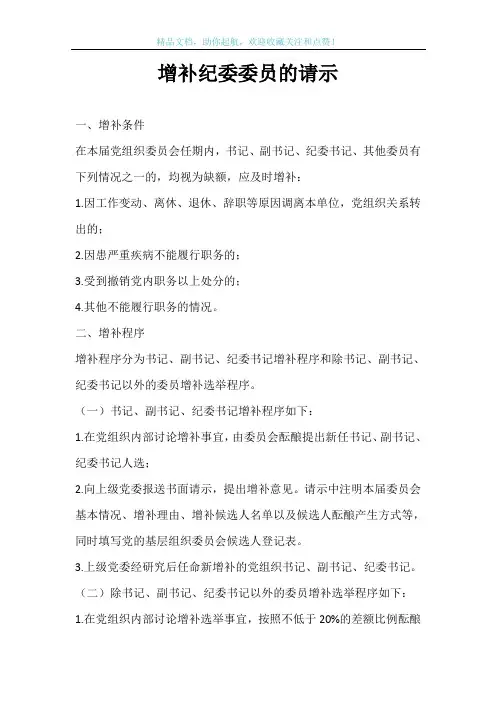 精品文档，助你起航，欢迎收藏关注和点赞！

增补纪委委员的请示

一、增补条件

在本届党组织委员会任期内，书记、副书记、纪委书记、其他委员有下列情况之一的，均视为缺额，应及时增补：

1.因工作变动、离休、退休、辞职等原因调离本单位，党组织关系转出的；

2.因患严重疾病不能履行职务的；

3.受到撤销党内职务以上处分的；

4.其他不能履行职务的情况。

二、增补程序

增补程序分为书记、副书记、纪委书记增补程序和除书记、副书记、纪委书记以外的委员增补选举程序。

（一）书记、副书记、纪委书记增补程序如下：

1.在党组织内部讨论增补事宜，由委员会酝酿提出新任书记、副书记、纪委书记人选；

2.向上级党委报送书面请示，提出增补意见。请示中注明本届委员会基本情况、增补理由、增补候选人名单以及候选人酝酿产生方式等，同时填写党的基层组织委员会候选人登记表。

3.上级党委经研究后任命新增补的党组织书记、副书记、纪委书记。

（二）除书记、副书记、纪委书记以外的委员增补选举程序如下：

1.在党组织内部讨论增补选举事宜，按照不低于20%的差额比例酝酿